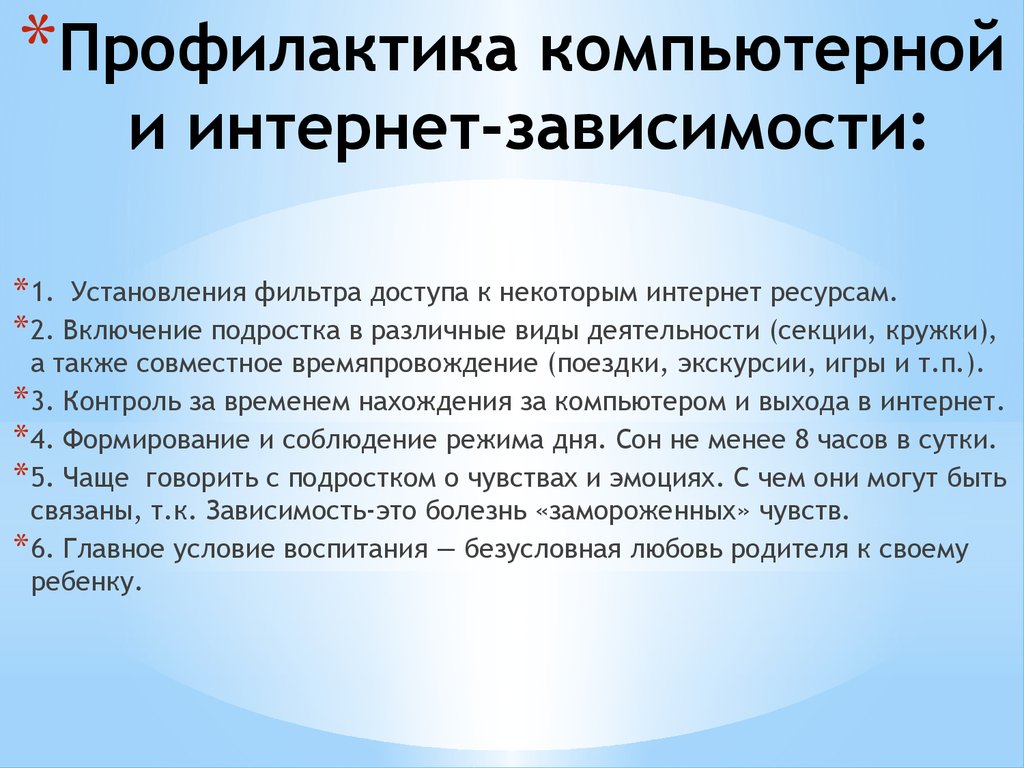 *Профилактика компьютерной и интернет-зависимости:

*1. Установления фильтра доступа к некоторым интернет ресурсам.
*2. Включение подростка в различные виды деятельности (секции, кружки), а также совместное времяпровождение (поездки, экскурсии, игры и т.п.).
*3. Контроль за временем нахождения за компьютером и выхода в интернет.
*4. Формирование и соблюдение режима дня. Сон не менее 8 часов в сутки.
*5. Чаще говорить с подростком о чувствах и эмоциях. С чем они могут быть связаны, т.к. Зависимость-это болезнь «замороженных» чувств.
*6. Главное условие воспитания — безусловная любовь родителя к своему ребенку.